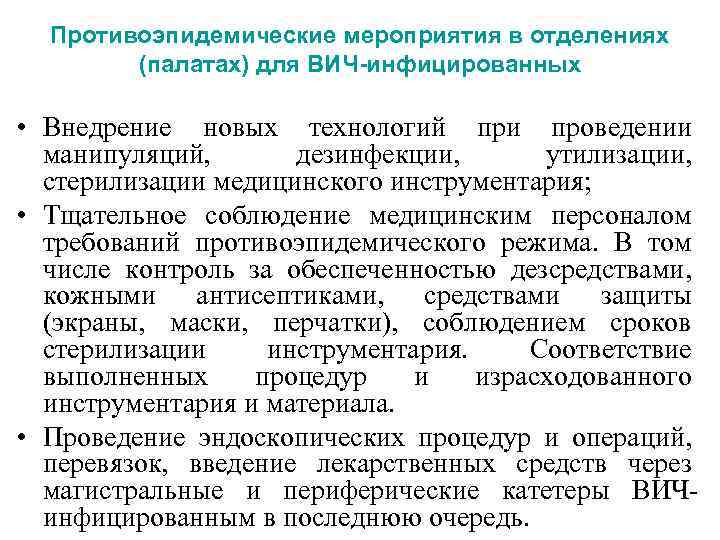 Противоэпидемические мероприятия в отделениях (палатах) для ВИЧ-инфицированных

• Внедрение новых технологий при проведении манипуляций, дезинфекции, утилизации, стерилизации медицинского инструментария;

• Тщательное соблюдение медицинским персоналом требований противоэпидемического режима. В том числе контроль за обеспеченностью дезсредствами, кожными антисептиками, средствами защиты (экраны, маски, перчатки), соблюдением сроков стерилизации инструментария. Соответствие выполненных процедур и израсходованного инструментария и материала.

• Проведение эндоскопических процедур и операций, перевязок, введение лекарственных средств через магистральные и периферические катетеры ВИЧ-инфицированным в последнюю очередь.